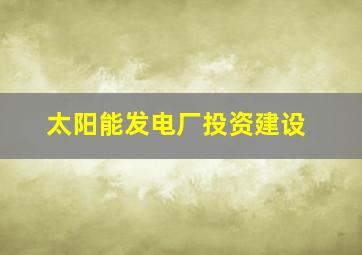 太阳能发电厂投资建设